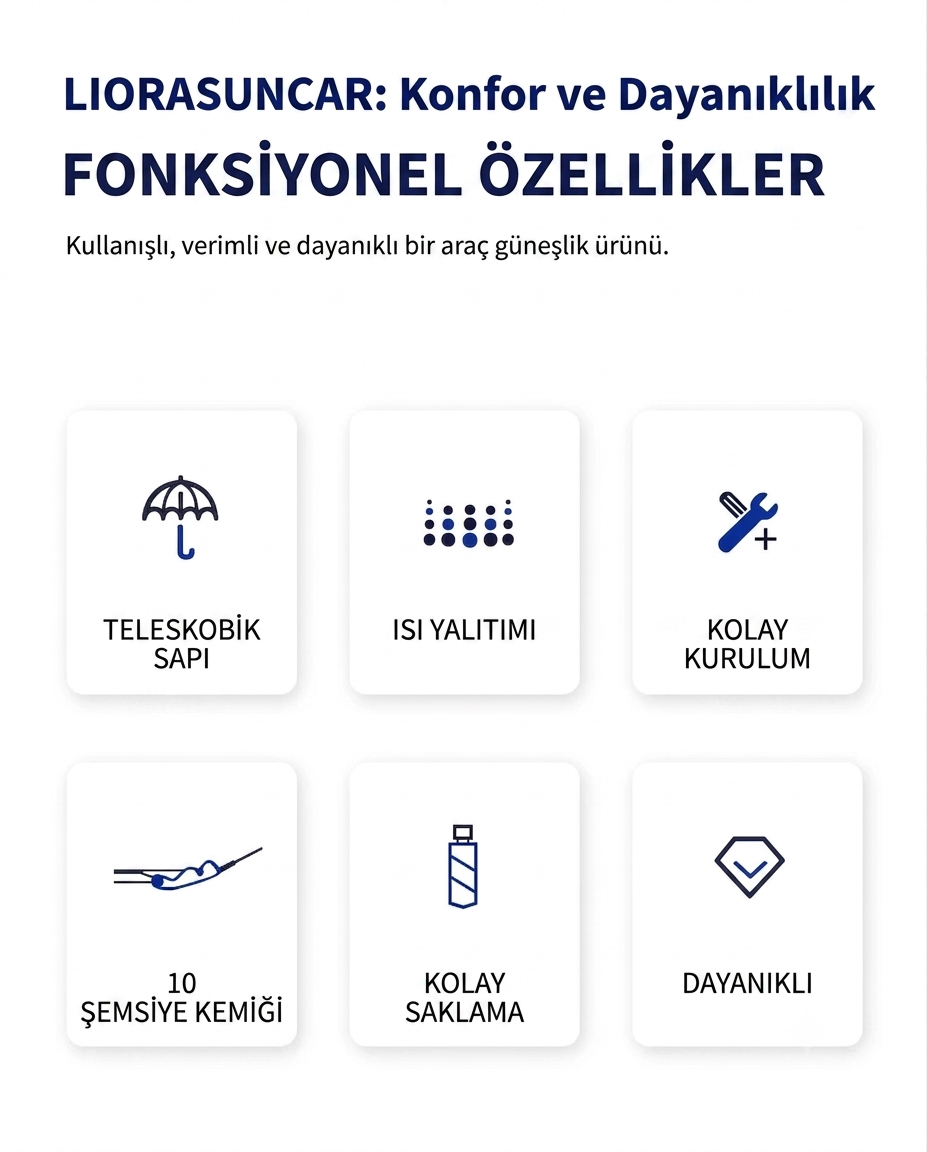 LIORASUNCAR: Konfor ve Dayanıklılık

FONKSİYONEL ÖZELLİKLER

Kullanışlı, verimli ve dayanıklı bir araç güneşlik ürünü.

TELESKOBİK SAPI

ISI YALITIMI

KOLAY KURULUM

10 ŞEMSİYE KEMİĞİ

KOLAY SAKLAMA

DAYANIKLI